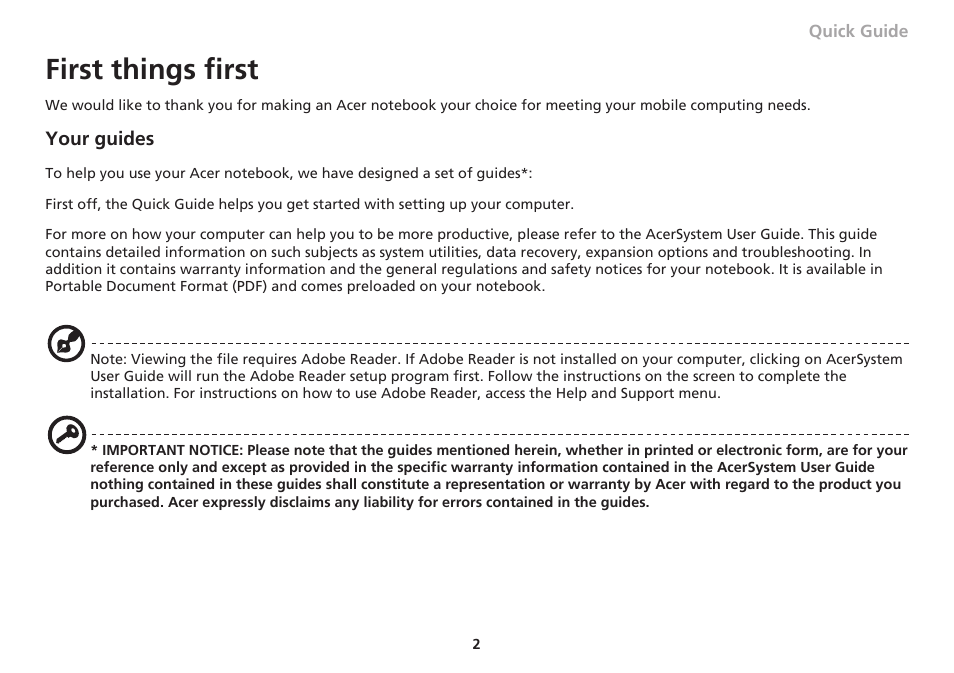 Quick Guide

First things first

We would like to thank you for making an Acer notebook your choice for meeting your mobile computing needs.

Your guides

To help you use your Acer notebook, we have designed a set of guides*:

First off, the Quick Guide helps you get started with setting up your computer.

For more on how your computer can help you to be more productive, please refer to the AcerSystem User Guide. This guide contains detailed information on such subjects as system utilities, data recovery, expansion options and troubleshooting. In addition it contains warranty information and the general regulations and safety notices for your notebook. It is available in Portable Document Format (PDF) and comes preloaded on your notebook.

Note: Viewing the file requires Adobe Reader. If Adobe Reader is not installed on your computer, clicking on AcerSystem User Guide will run the Adobe Reader setup program first. Follow the instructions on the screen to complete the installation. For instructions on how to use Adobe Reader, access the Help and Support menu.

* IMPORTANT NOTICE: Please note that the guides mentioned herein, whether in printed or electronic form, are for your reference only and except as provided in the specific warranty information contained in the AcerSystem User Guide nothing contained in these guides shall constitute a representation or warranty by Acer with regard to the product you purchased. Acer expressly disclaims any liability for errors contained in the guides.

2